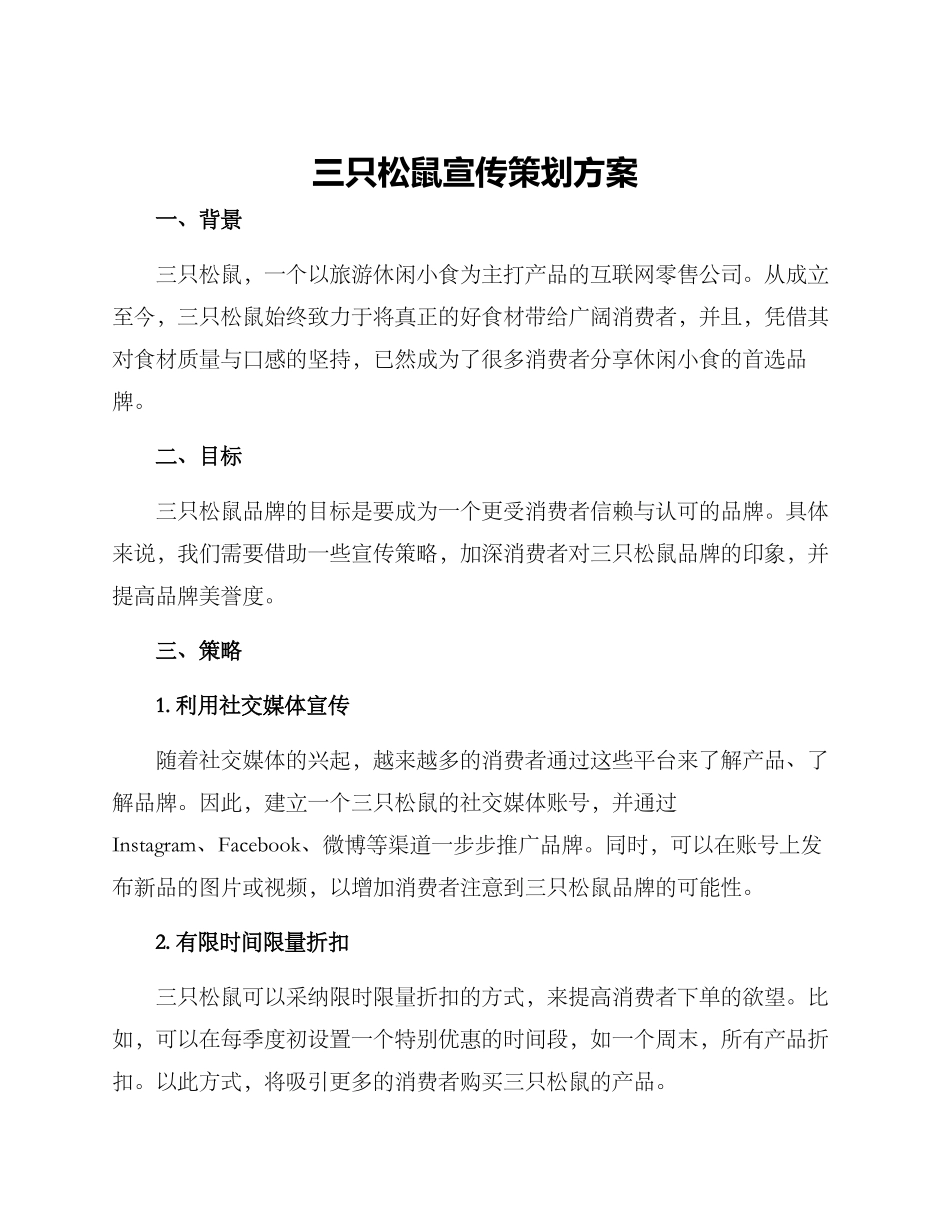 三只松鼠宣传策划方案

一、背景

三只松鼠，一个以旅游休闲小食为主打产品的互联网零售公司。从成立至今，三只松鼠始终致力于将真正的好食材带给广阔消费者，并且，凭借其对食材质量与口感的坚持，已然成为了很多消费者分享休闲小食的首选品牌。

二、目标

三只松鼠品牌的目标是要成为一个更受消费者信赖与认可的品牌。具体来说，我们需要借助一些宣传策略，加深消费者对三只松鼠品牌的印象，并提高品牌美誉度。

三、策略

1. 利用社交媒体宣传

随着社交媒体的兴起，越来越多的消费者通过这些平台来了解产品、了解品牌。因此，建立一个三只松鼠的社交媒体账号，并通过Instagram、Facebook、微博等渠道一步步推广品牌。同时，可以在账号上发布新品的图片或视频，以增加消费者注意到三只松鼠品牌的可能性。

2. 有限时间限量折扣

三只松鼠可以采纳限时限量折扣的方式，来提高消费者下单的欲望。比如，可以在每季度初设置一个特别优惠的时间段，如一个周末，所有产品折扣。以此方式，将吸引更多的消费者购买三只松鼠的产品。